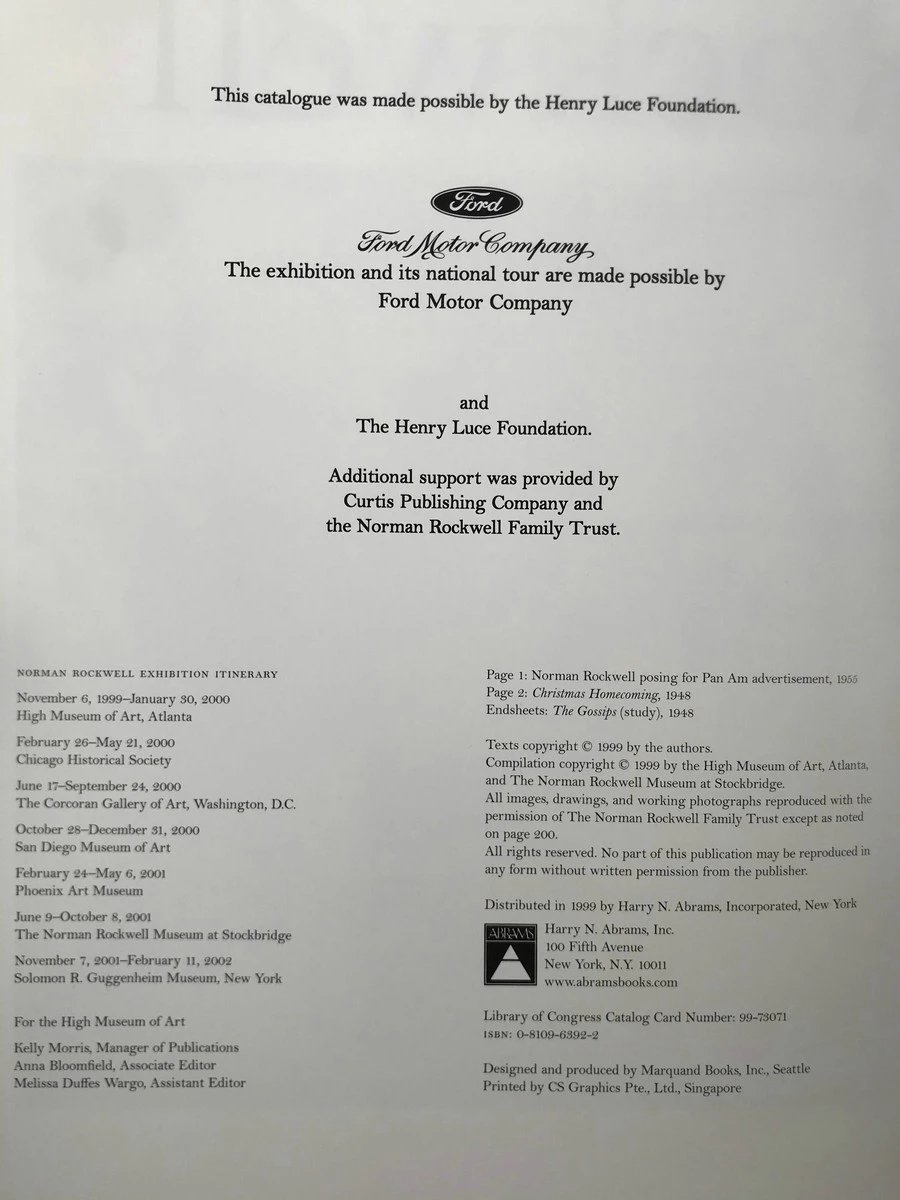 This catalogue was made possible by the Henry Luce Foundation.

Ford

Ford Motor Company

The exhibition and its national tour are made possible by Ford Motor Company

and
The Henry Luce Foundation.

Additional support was provided by
Curtis Publishing Company and
the Norman Rockwell Family Trust.

NORMAN ROCKWELL EXHIBITION ITINERARY

November 6, 1999–January 30, 2000
High Museum of Art, Atlanta

February 26–May 21, 2000
Chicago Historical Society

June 17–September 24, 2000
The Corcoran Gallery of Art, Washington, D.C.

October 28–December 31, 2000
San Diego Museum of Art

February 24–May 6, 2001
Phoenix Art Museum

June 9–October 8, 2001
The Norman Rockwell Museum at Stockbridge

November 7, 2001–February 11, 2002
Solomon R. Guggenheim Museum, New York

For the High Museum of Art

Kelly Morris, Manager of Publications
Anna Bloomfield, Associate Editor
Melissa Duffes Wargo, Assistant Editor

Page 1: Norman Rockwell posing for Pan Am advertisement, 1955
Page 2: Christmas Homecoming, 1948
Endsheets: The Gossips (study), 1948

Texts copyright © 1999 by the authors.
Compilation copyright © 1999 by the High Museum of Art, Atlanta, and The Norman Rockwell Museum at Stockbridge.
All images, drawings, and working photographs reproduced with the permission of The Norman Rockwell Family Trust except as noted on page 200.
All rights reserved. No part of this publication may be reproduced in any form without written permission from the publisher.

Distributed in 1999 by Harry N. Abrams, Incorporated, New York

ABRAMS
Harry N. Abrams, Inc.
100 Fifth Avenue
New York, N.Y. 10011
www.abramsbooks.com

Library of Congress Catalog Card Number: 99-73071
ISBN: 0-8109-6392-2

Designed and produced by Marquand Books, Inc., Seattle
Printed by CS Graphics Pte., Ltd., Singapore